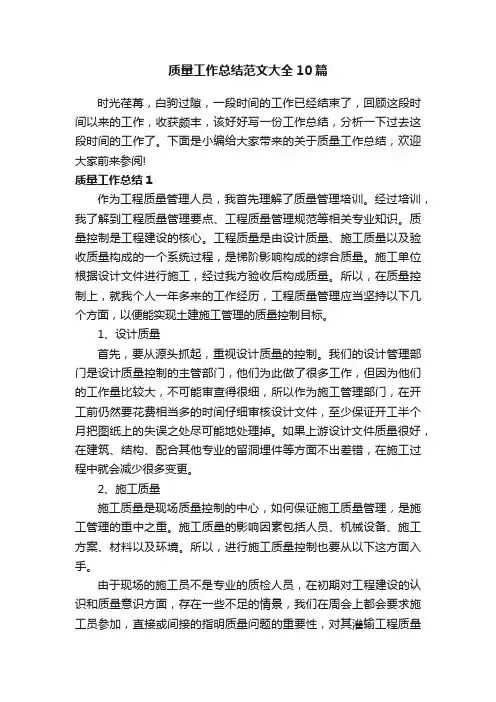 质量工作总结范文大全10篇

时光荏苒，白驹过隙，一段时间的工作已经结束了，回顾这段时间以来的工作，收获颇丰，该好好写一份工作总结，分析一下过去这段时间的工作了。下面是小编给大家带来的关于质量工作总结，欢迎大家前来参阅!

质量工作总结1

作为工程质量管理人员，我首先理解了质量管理培训。经过培训，我了解到工程质量管理要点、工程质量管理规范等相关专业知识。质量控制是工程建设的核心。工程质量是由设计质量、施工质量以及验收质量构成的一个系统过程，是梯阶影响构成的综合质量。施工单位根据设计文件进行施工，经过我方验收后构成质量。所以，在质量控制上，就我个人一年多来的工作经历，工程质量管理应当坚持以下几个方面，以便能实现土建施工管理的质量控制目标。

1、设计质量

首先，要从源头抓起，重视设计质量的控制。我们的设计管理部门是设计质量控制的主管部门，他们为此做了很多工作，但因为他们的工作量比较大，不可能审查得很细，所以作为施工管理部门，在开工前仍然要花费相当多的时间仔细审核设计文件，至少保证开工半个月把图纸上的失误之处尽可能地处理掉。如果上游设计文件质量很好，在建筑、结构、配合其他专业的留洞埋件等方面不出差错，在施工过程中就会减少很多变更。

2、施工质量

施工质量是现场质量控制的中心，如何保证施工质量管理，是施工管理的重中之重。施工质量的影响因素包括人员、机械设备、施工方案、材料以及环境。所以，进行施工质量控制也要从以下这方面入手。

由于现场的施工员不是专业的质检人员，在初期对工程建设的认识和质量意识方面，存在一些不足的情景，我们在周会上都会要求施工员参加，直接或间接的指明质量问题的重要性，对其灌输工程质量